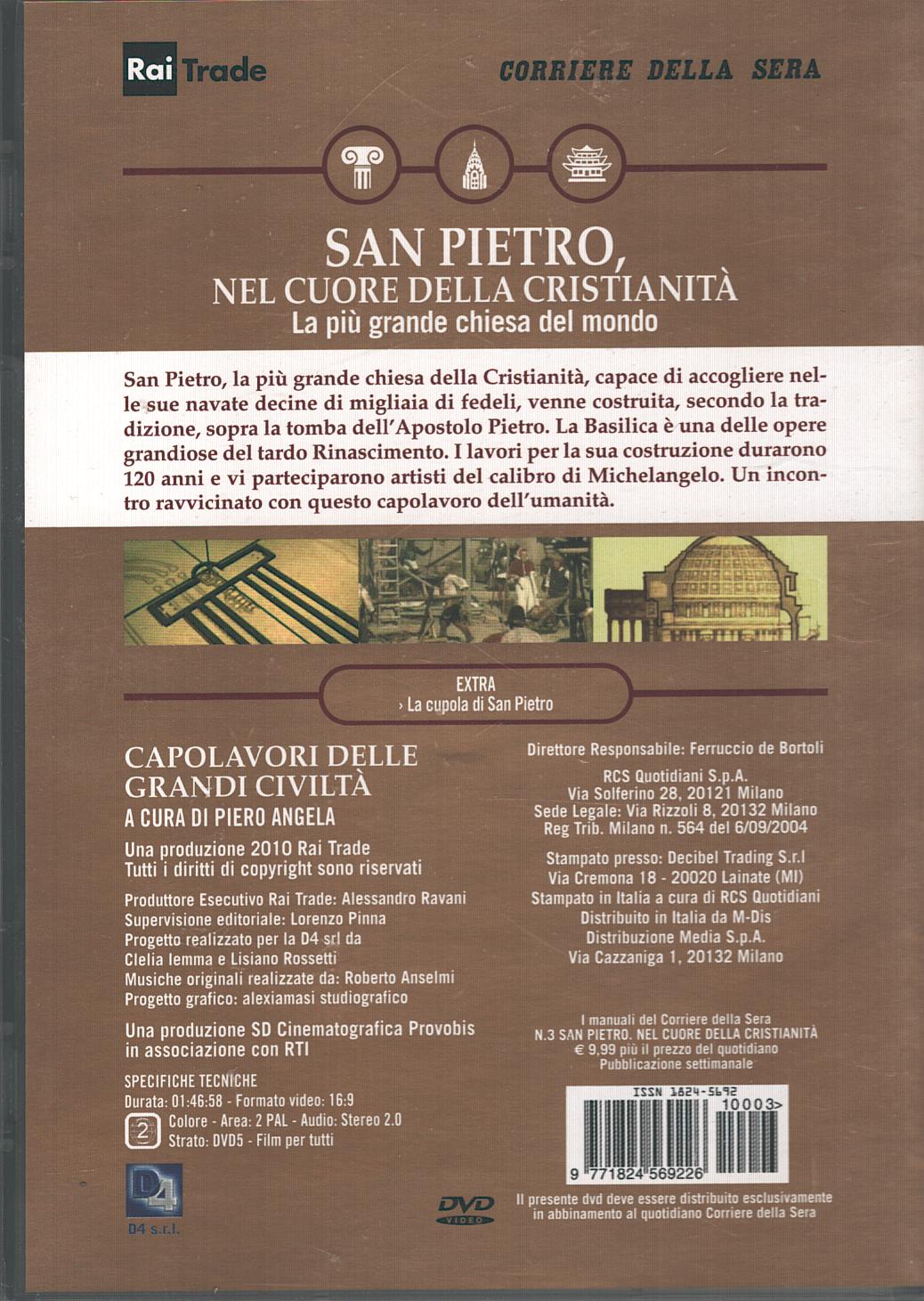 Rai Trade

CORRIERE DELLA SERA

SAN PIETRO,
NEL CUORE DELLA CRISTIANITÀ
La più grande chiesa del mondo

San Pietro, la più grande chiesa della Cristianità, capace di accogliere nelle sue navate decine di migliaia di fedeli, venne costruita, secondo la tradizione, sopra la tomba dell'Apostolo Pietro. La Basilica è una delle opere grandiose del tardo Rinascimento. I lavori per la sua costruzione durarono 120 anni e vi parteciparono artisti del calibro di Michelangelo. Un incontro ravvicinato con questo capolavoro dell'umanità.

EXTRA
› La cupola di San Pietro

CAPOLAVORI DELLE GRANDI CIVILTÀ
A CURA DI PIERO ANGELA

Una produzione 2010 Rai Trade
Tutti i diritti di copyright sono riservati

Produttore Esecutivo Rai Trade: Alessandro Ravani
Supervisione editoriale: Lorenzo Pinna
Progetto realizzato per la D4 srl da
Clelia Iemma e Lisiano Rossetti
Musiche originali realizzate da: Roberto Anselmi
Progetto grafico: alexiamasi studiografico

Una produzione SD Cinematografica Provobis
in associazione con RTI

SPECIFICHE TECNICHE
Durata: 01:46:58 - Formato video: 16:9
2 Colore - Area: 2 PAL - Audio: Stereo 2.0
Strato: DVD5 - Film per tutti

D4
D4 s.r.l.

Direttore Responsabile: Ferruccio de Bortoli

RCS Quotidiani S.p.A.
Via Solferino 28, 20121 Milano
Sede Legale: Via Rizzoli 8, 20132 Milano
Reg Trib. Milano n. 564 del 6/09/2004

Stampato presso: Decibel Trading S.r.l
Via Cremona 18 - 20020 Lainate (MI)
Stampato in Italia a cura di RCS Quotidiani
Distribuito in Italia da M-Dis
Distribuzione Media S.p.A.
Via Cazzaniga 1, 20132 Milano

I manuali del Corriere della Sera
N.3 SAN PIETRO. NEL CUORE DELLA CRISTIANITÀ
€ 9,99 più il prezzo del quotidiano
Pubblicazione settimanale

ISSN 1824-5692
10003>
9 771824 569226

DVD VIDEO

Il presente dvd deve essere distribuito esclusivamente in abbinamento al quotidiano Corriere della Sera